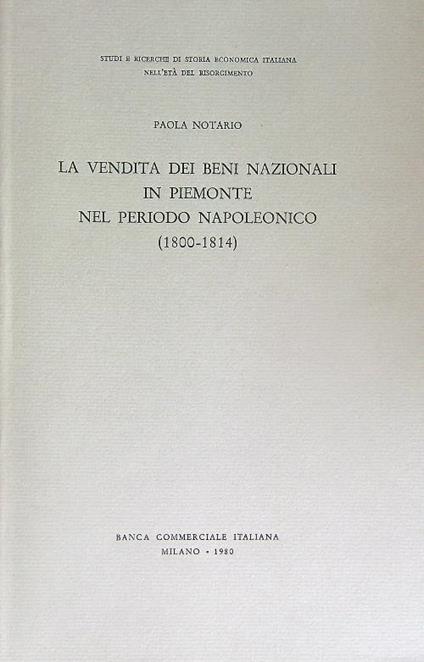 STUDI E RICERCHE DI STORIA ECONOMICA ITALIANA
NELL'ETÀ DEL RISORGIMENTO

PAOLA NOTARIO

LA VENDITA DEI BENI NAZIONALI
IN PIEMONTE
NEL PERIODO NAPOLEONICO
(1800-1814)

BANCA COMMERCIALE ITALIANA
MILANO • 1980